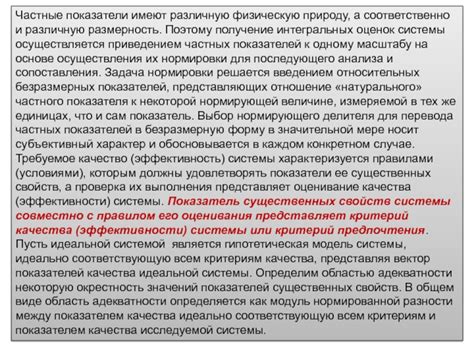 Частные показатели имеют различную физическую природу, а соответственно и различную размерность. Поэтому получение интегральных оценок системы осуществляется приведением частных показателей к одному масштабу на основе осуществления их нормировки для последующего анализа и сопоставления. Задача нормировки решается введением относительных безразмерных показателей, представляющих отношение «натурального» частного показателя к некоторой нормирующей величине, измеряемой в тех же единицах, что и сам показатель. Выбор нормирующего делителя для перевода частных показателей в безразмерную форму в значительной мере носит субъективный характер и обосновывается в каждом конкретном случае. Требуемое качество (эффективность) системы характеризуется правилами (условиями), которым должны удовлетворять показатели ее существенных свойств, а проверка их выполнения представляет оценивание качества (эффективности) системы. Показатель существенных свойств системы совместно с правилом его оценивания представляет критерий качества (эффективности) системы или критерий предпочтения.
Пусть идеальной системой является гипотетическая модель системы, идеально соответствующую всем критериям качества, представляя вектор показателей качества идеальной системы. Определим областью адекватности некоторую окрестность значений показателей существенных свойств. В общем виде область адекватности определяется как модуль нормированной разности между показателем качества идеально соответствующую всем критериям и показателем качества исследуемой системы.